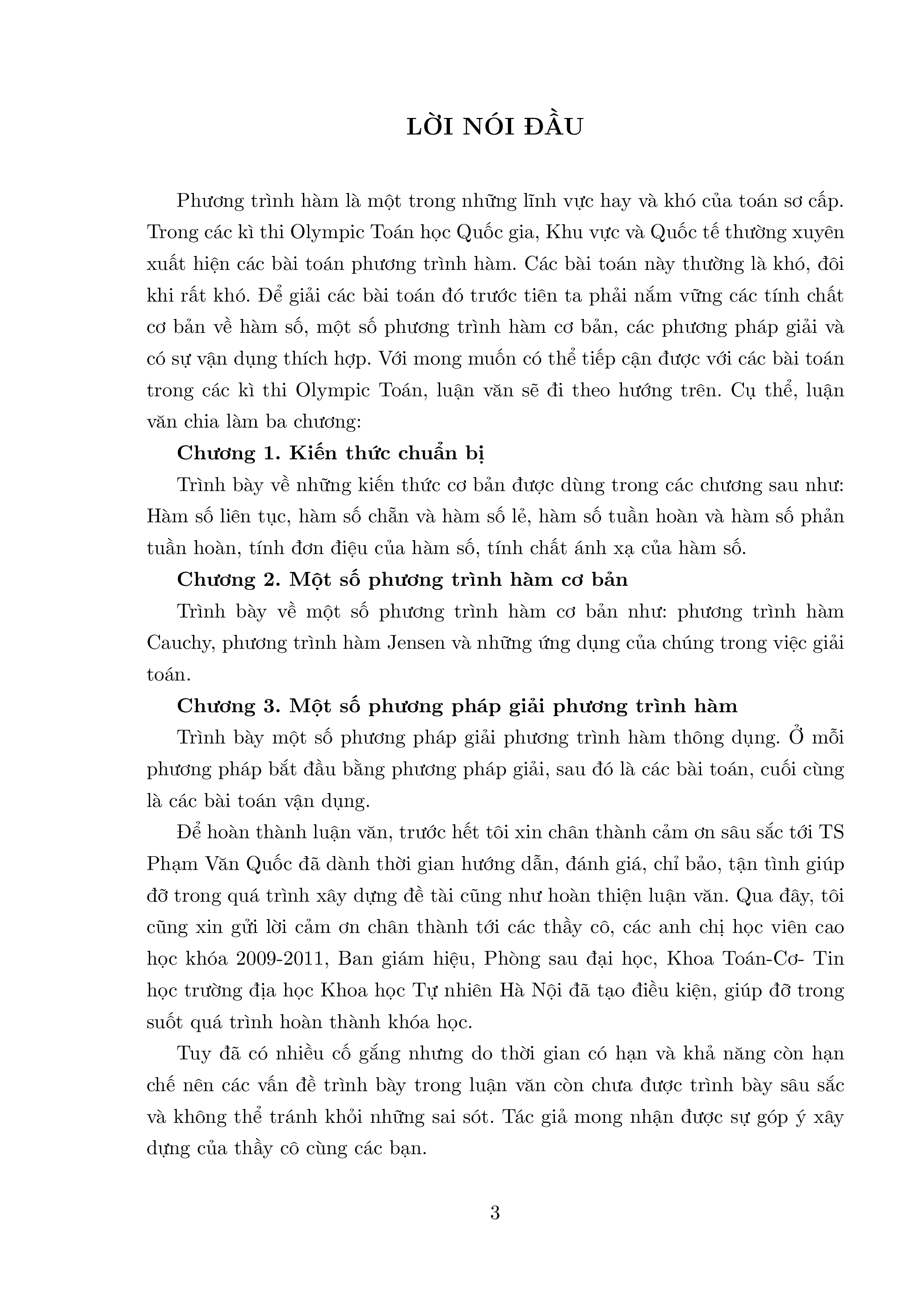 LỜI NÓI ĐẦU

Phương trình hàm là một trong những lĩnh vực hay và khó của toán sơ cấp. Trong các kì thi Olympic Toán học Quốc gia, Khu vực và Quốc tế thường xuyên xuất hiện các bài toán phương trình hàm. Các bài toán này thường là khó, đôi khi rất khó. Để giải các bài toán đó trước tiên ta phải nắm vững các tính chất cơ bản về hàm số, một số phương trình hàm cơ bản, các phương pháp giải và có sự vận dụng thích hợp. Với mong muốn có thể tiếp cận được với các bài toán trong các kì thi Olympic Toán, luận văn sẽ đi theo hướng trên. Cụ thể, luận văn chia làm ba chương:

Chương 1. Kiến thức chuẩn bị

Trình bày về những kiến thức cơ bản được dùng trong các chương sau như: Hàm số liên tục, hàm số chẵn và hàm số lẻ, hàm số tuần hoàn và hàm số phản tuần hoàn, tính đơn điệu của hàm số, tính chất ánh xạ của hàm số.

Chương 2. Một số phương trình hàm cơ bản

Trình bày về một số phương trình hàm cơ bản như: phương trình hàm Cauchy, phương trình hàm Jensen và những ứng dụng của chúng trong việc giải toán.

Chương 3. Một số phương pháp giải phương trình hàm

Trình bày một số phương pháp giải phương trình hàm thông dụng. Ở mỗi phương pháp bắt đầu bằng phương pháp giải, sau đó là các bài toán, cuối cùng là các bài toán vận dụng.

Để hoàn thành luận văn, trước hết tôi xin chân thành cảm ơn sâu sắc tới TS Phạm Văn Quốc đã dành thời gian hướng dẫn, đánh giá, chỉ bảo, tận tình giúp đỡ trong quá trình xây dựng đề tài cũng như hoàn thiện luận văn. Qua đây, tôi cũng xin gửi lời cảm ơn chân thành tới các thầy cô, các anh chị học viên cao học khóa 2009-2011, Ban giám hiệu, Phòng sau đại học, Khoa Toán-Cơ- Tin học trường địa học Khoa học Tự nhiên Hà Nội đã tạo điều kiện, giúp đỡ trong suốt quá trình hoàn thành khóa học.

Tuy đã có nhiều cố gắng nhưng do thời gian có hạn và khả năng còn hạn chế nên các vấn đề trình bày trong luận văn còn chưa được trình bày sâu sắc và không thể tránh khỏi những sai sót. Tác giả mong nhận được sự góp ý xây dựng của thầy cô cùng các bạn.

3